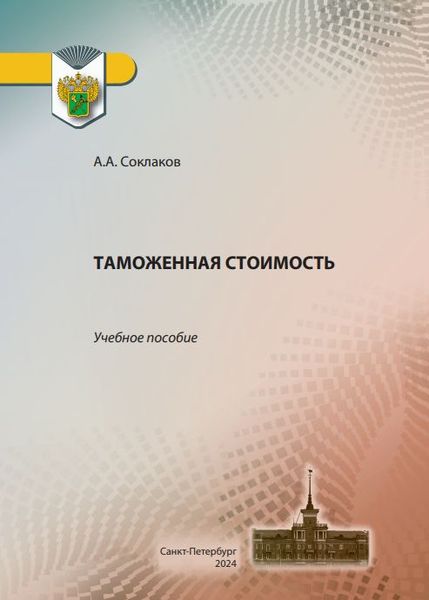 А.А. Соклаков

ТАМОЖЕННАЯ СТОИМОСТЬ

Учебное пособие

Санкт-Петербург
2024